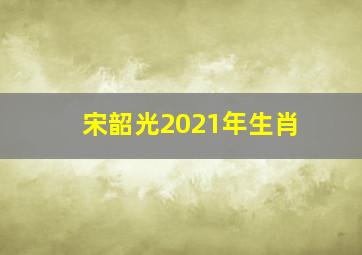 宋韶光2021年生肖